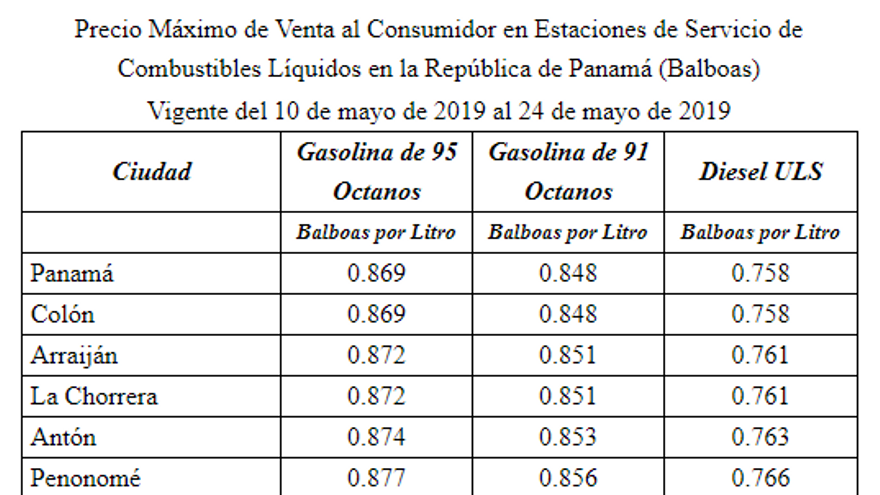 Precio Máximo de Venta al Consumidor en Estaciones de Servicio de Combustibles Líquidos en la República de Panamá (Balboas)

Vigente del 10 de mayo de 2019 al 24 de mayo de 2019

| Ciudad | Gasolina de 95 Octanos | Gasolina de 91 Octanos | Diesel ULS |
|---|---|---|---|
| | Balboas por Litro | Balboas por Litro | Balboas por Litro |
| Panamá | 0.869 | 0.848 | 0.758 |
| Colón | 0.869 | 0.848 | 0.758 |
| Arraiján | 0.872 | 0.851 | 0.761 |
| La Chorrera | 0.872 | 0.851 | 0.761 |
| Antón | 0.874 | 0.853 | 0.763 |
| Penonomé | 0.877 | 0.856 | 0.766 |